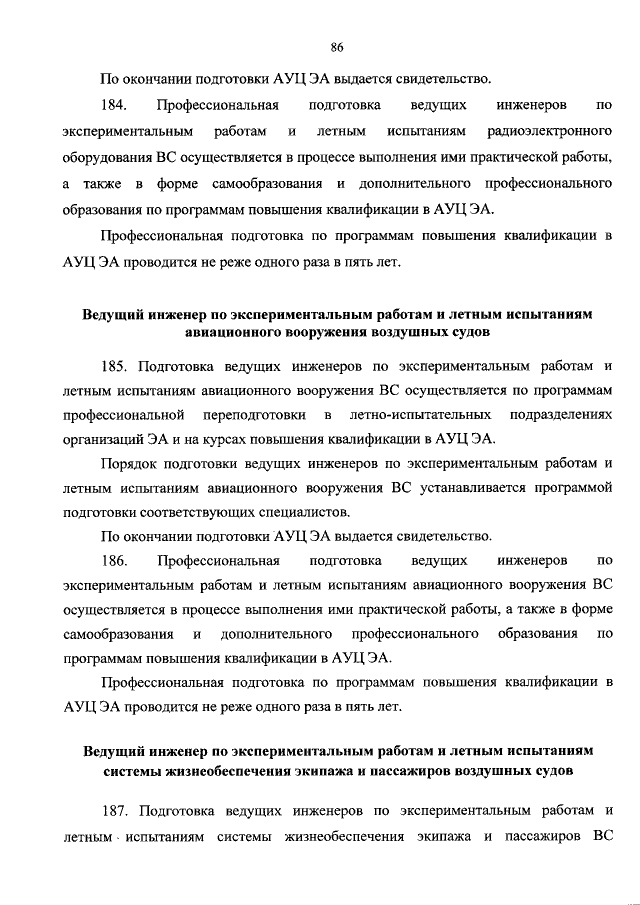 86

По окончании подготовки АУЦ ЭА выдается свидетельство.

184. Профессиональная подготовка ведущих инженеров по экспериментальным работам и летным испытаниям радиоэлектронного оборудования ВС осуществляется в процессе выполнения ими практической работы, а также в форме самообразования и дополнительного профессионального образования по программам повышения квалификации в АУЦ ЭА.

Профессиональная подготовка по программам повышения квалификации в АУЦ ЭА проводится не реже одного раза в пять лет.

Ведущий инженер по экспериментальным работам и летным испытаниям авиационного вооружения воздушных судов

185. Подготовка ведущих инженеров по экспериментальным работам и летным испытаниям авиационного вооружения ВС осуществляется по программам профессиональной переподготовки в летно-испытательных подразделениях организаций ЭА и на курсах повышения квалификации в АУЦ ЭА.

Порядок подготовки ведущих инженеров по экспериментальным работам и летным испытаниям авиационного вооружения ВС устанавливается программой подготовки соответствующих специалистов.

По окончании подготовки АУЦ ЭА выдается свидетельство.

186. Профессиональная подготовка ведущих инженеров по экспериментальным работам и летным испытаниям авиационного вооружения ВС осуществляется в процессе выполнения ими практической работы, а также в форме самообразования и дополнительного профессионального образования по программам повышения квалификации в АУЦ ЭА.

Профессиональная подготовка по программам повышения квалификации в АУЦ ЭА проводится не реже одного раза в пять лет.

Ведущий инженер по экспериментальным работам и летным испытаниям системы жизнеобеспечения экипажа и пассажиров воздушных судов

187. Подготовка ведущих инженеров по экспериментальным работам и летным испытаниям системы жизнеобеспечения экипажа и пассажиров ВС